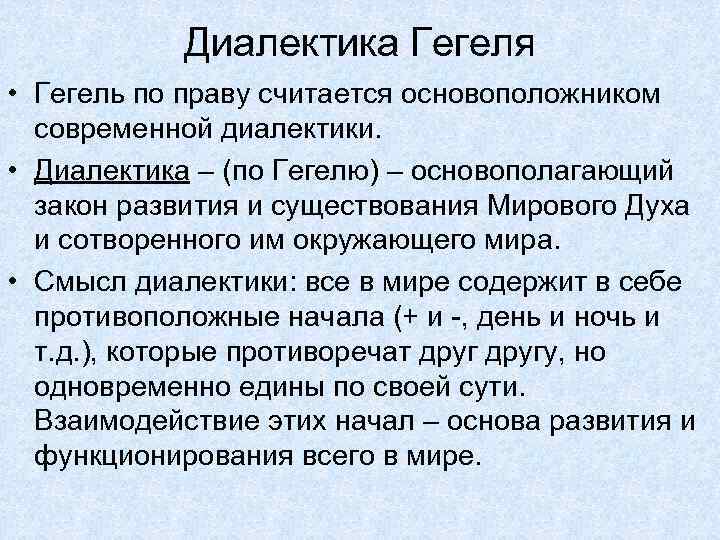 Диалектика Гегеля

• Гегель по праву считается основоположником современной диалектики.

• Диалектика – (по Гегелю) – основополагающий закон развития и существования Мирового Духа и сотворенного им окружающего мира.

• Смысл диалектики: все в мире содержит в себе противоположные начала (+ и -, день и ночь и т.д.), которые противоречат друг другу, но одновременно едины по своей сути. Взаимодействие этих начал – основа развития и функционирования всего в мире.